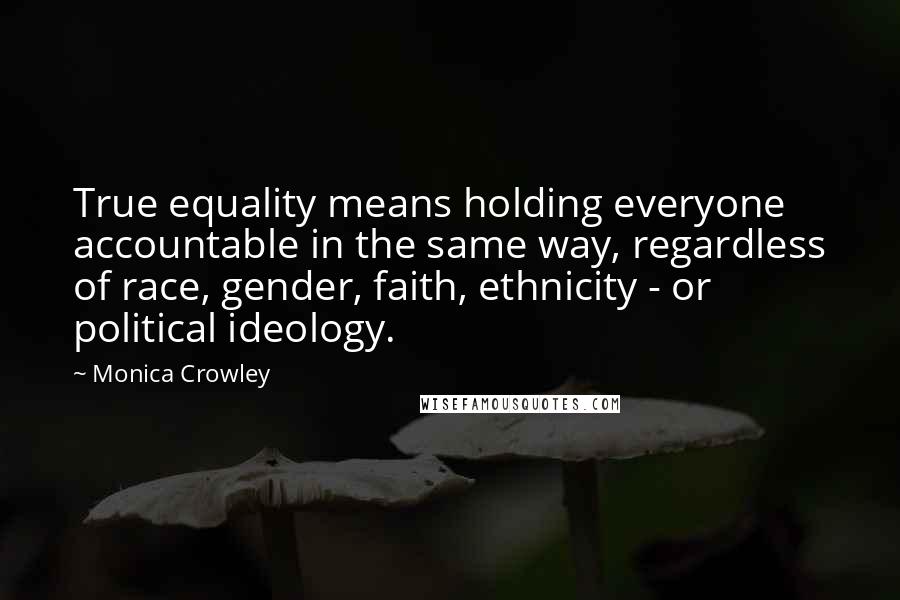 True equality means holding everyone accountable in the same way, regardless of race, gender, faith, ethnicity - or political ideology.

~ Monica Crowley

WISEFAMOUSQUOTES.COM